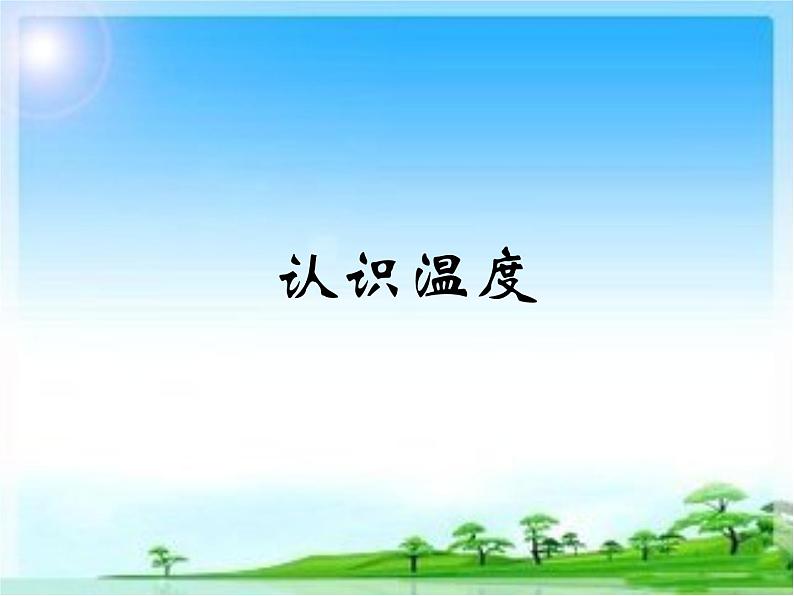 认识温度